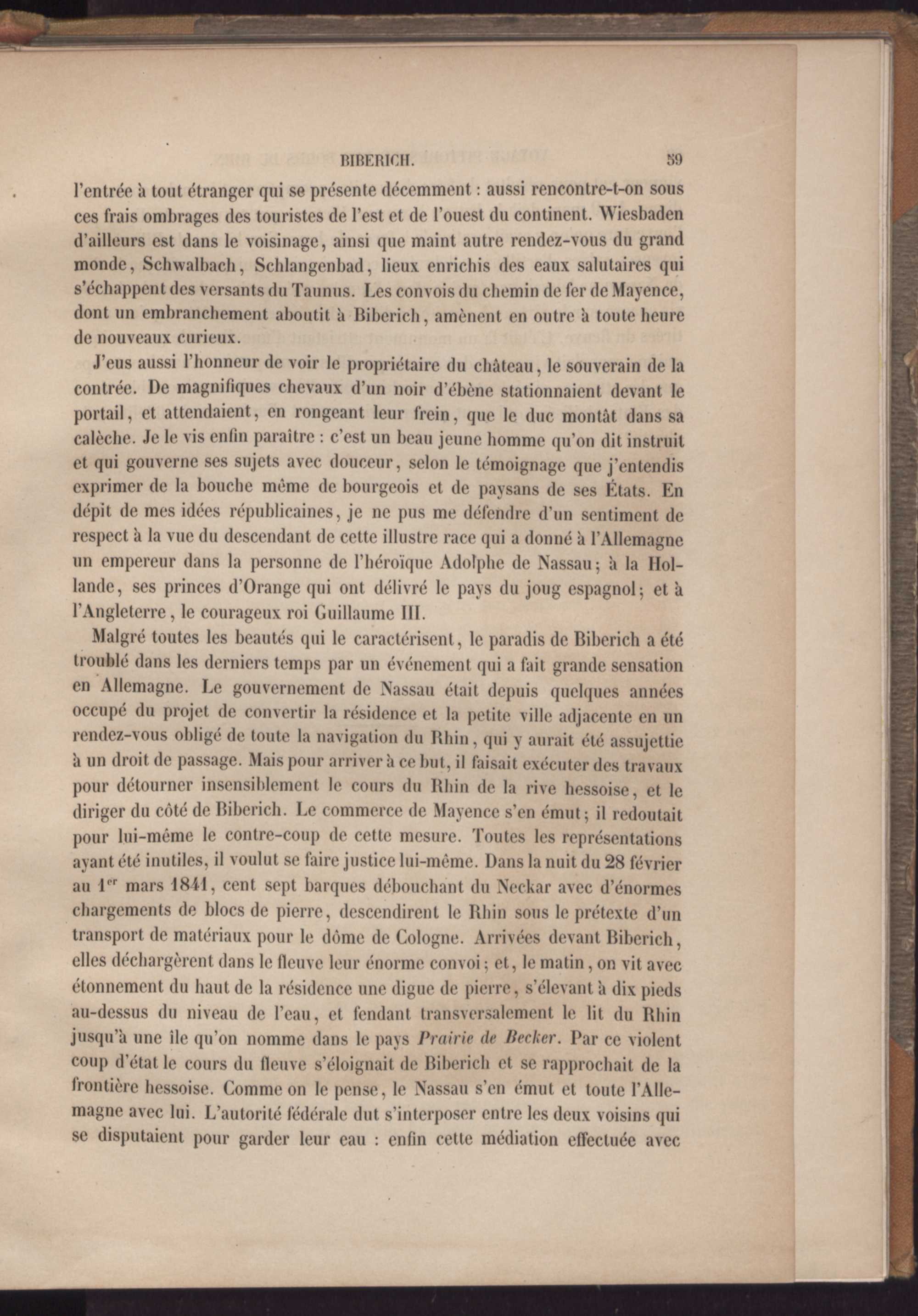 BIBERICH. 59

l'entrée à tout étranger qui se présente décemment : aussi rencontre-t-on sous ces frais ombrages des touristes de l'est et de l'ouest du continent. Wiesbaden d'ailleurs est dans le voisinage, ainsi que maint autre rendez-vous du grand monde, Schwalbach, Schlangenbad, lieux enrichis des eaux salutaires qui s'échappent des versants du Taunus. Les convois du chemin de fer de Mayence, dont un embranchement aboutit à Biberich, amènent en outre à toute heure de nouveaux curieux.

J'eus aussi l'honneur de voir le propriétaire du château, le souverain de la contrée. De magnifiques chevaux d'un noir d'ébène stationnaient devant le portail, et attendaient, en rongeant leur frein, que le duc montât dans sa calèche. Je le vis enfin paraître : c'est un beau jeune homme qu'on dit instruit et qui gouverne ses sujets avec douceur, selon le témoignage que j'entendis exprimer de la bouche même de bourgeois et de paysans de ses États. En dépit de mes idées républicaines, je ne pus me défendre d'un sentiment de respect à la vue du descendant de cette illustre race qui a donné à l'Allemagne un empereur dans la personne de l'héroïque Adolphe de Nassau; à la Hollande, ses princes d'Orange qui ont délivré le pays du joug espagnol; et à l'Angleterre, le courageux roi Guillaume III.

Malgré toutes les beautés qui le caractérisent, le paradis de Biberich a été troublé dans les derniers temps par un événement qui a fait grande sensation en Allemagne. Le gouvernement de Nassau était depuis quelques années occupé du projet de convertir la résidence et la petite ville adjacente en un rendez-vous obligé de toute la navigation du Rhin, qui y aurait été assujettie à un droit de passage. Mais pour arriver à ce but, il faisait exécuter des travaux pour détourner insensiblement le cours du Rhin de la rive hessoise, et le diriger du côté de Biberich. Le commerce de Mayence s'en émut; il redoutait pour lui-même le contre-coup de cette mesure. Toutes les représentations ayant été inutiles, il voulut se faire justice lui-même. Dans la nuit du 28 février au 1$^{er}$ mars 1841, cent sept barques débouchant du Neckar avec d'énormes chargements de blocs de pierre, descendirent le Rhin sous le prétexte d'un transport de matériaux pour le dôme de Cologne. Arrivées devant Biberich, elles déchargèrent dans le fleuve leur énorme convoi; et, le matin, on vit avec étonnement du haut de la résidence une digue de pierre, s'élevant à dix pieds au-dessus du niveau de l'eau, et fendant transversalement le lit du Rhin jusqu'à une île qu'on nomme dans le pays Prairie de Becker. Par ce violent coup d'état le cours du fleuve s'éloignait de Biberich et se rapprochait de la frontière hessoise. Comme on le pense, le Nassau s'en émut et toute l'Allemagne avec lui. L'autorité fédérale dut s'interposer entre les deux voisins qui se disputaient pour garder leur eau : enfin cette médiation effectuée avec